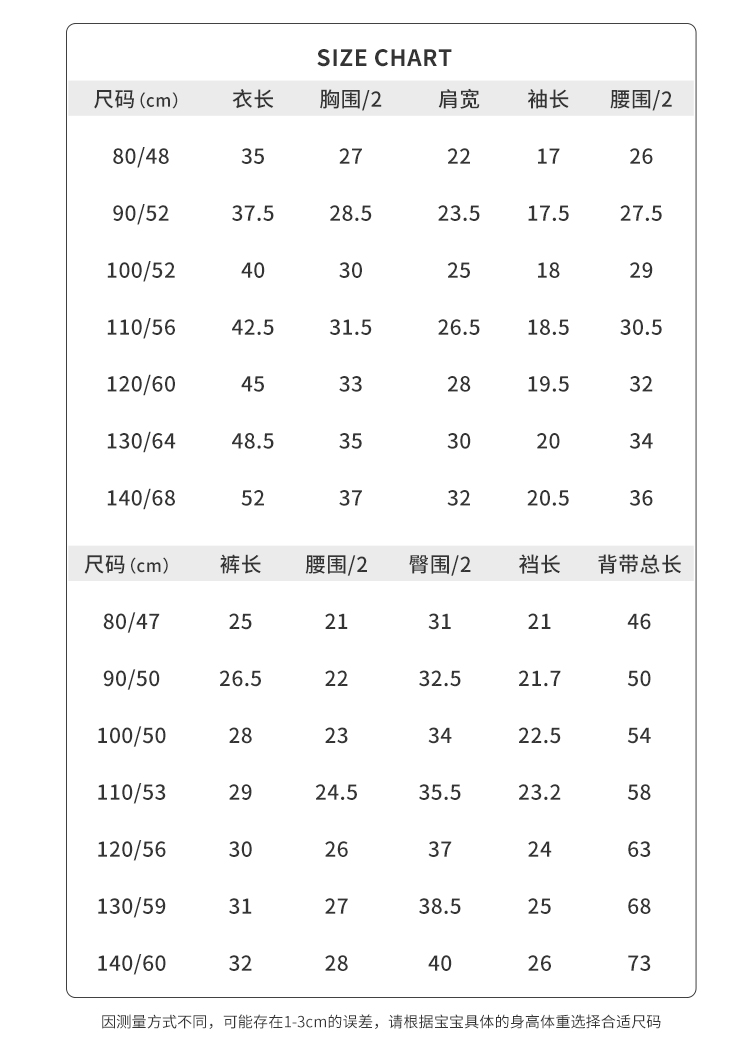 SIZE CHART

| 尺码 (cm) | 衣长 | 胸围/2 | 肩宽 | 袖长 | 腰围/2 |
|---|---|---|---|---|---|
| 80/48 | 35 | 27 | 22 | 17 | 26 |
| 90/52 | 37.5 | 28.5 | 23.5 | 17.5 | 27.5 |
| 100/52 | 40 | 30 | 25 | 18 | 29 |
| 110/56 | 42.5 | 31.5 | 26.5 | 18.5 | 30.5 |
| 120/60 | 45 | 33 | 28 | 19.5 | 32 |
| 130/64 | 48.5 | 35 | 30 | 20 | 34 |
| 140/68 | 52 | 37 | 32 | 20.5 | 36 |

| 尺码 (cm) | 裤长 | 腰围/2 | 臀围/2 | 裆长 | 背带总长 |
|---|---|---|---|---|---|
| 80/47 | 25 | 21 | 31 | 21 | 46 |
| 90/50 | 26.5 | 22 | 32.5 | 21.7 | 50 |
| 100/50 | 28 | 23 | 34 | 22.5 | 54 |
| 110/53 | 29 | 24.5 | 35.5 | 23.2 | 58 |
| 120/56 | 30 | 26 | 37 | 24 | 63 |
| 130/59 | 31 | 27 | 38.5 | 25 | 68 |
| 140/60 | 32 | 28 | 40 | 26 | 73 |

因测量方式不同，可能存在1-3cm的误差，请根据宝宝具体的身高体重选择合适尺码